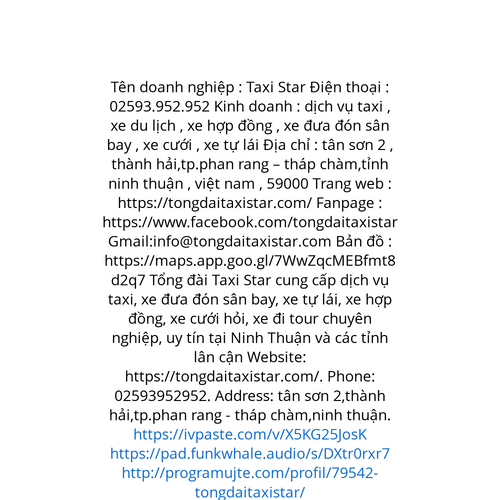 Tên doanh nghiệp : Taxi Star Điện thoại : 02593.952.952 Kinh doanh : dịch vụ taxi , xe du lịch , xe hợp đồng , xe đưa đón sân bay , xe cưới , xe tự lái Địa chỉ : tân sơn 2 , thành hải,tp.phan rang – tháp chàm,tỉnh ninh thuận , việt nam , 59000 Trang web : https://tongdaitaxistar.com/ Fanpage : https://www.facebook.com/tongdaitaxistar Gmail:info@tongdaitaxistar.com Bản đồ : https://maps.app.goo.gl/7WwZqcMEBfmt8d2q7 Tổng đài Taxi Star cung cấp dịch vụ taxi, xe đưa đón sân bay, xe tự lái, xe hợp đồng, xe cưới hỏi, xe đi tour chuyên nghiệp, uy tín tại Ninh Thuận và các tỉnh lân cận Website: https://tongdaitaxistar.com/. Phone: 02593952952. Address: tân sơn 2,thành hải,tp.phan rang - tháp chàm,ninh thuận.
https://ivpaste.com/v/X5KG25JosK
https://pad.funkwhale.audio/s/DXtr0rxr7
http://programujte.com/profil/79542-tongdaitaxistar/